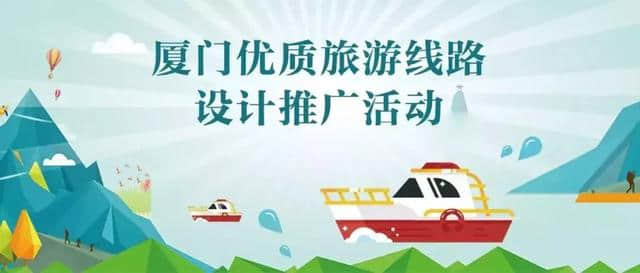 厦门优质旅游线路
设计推广活动